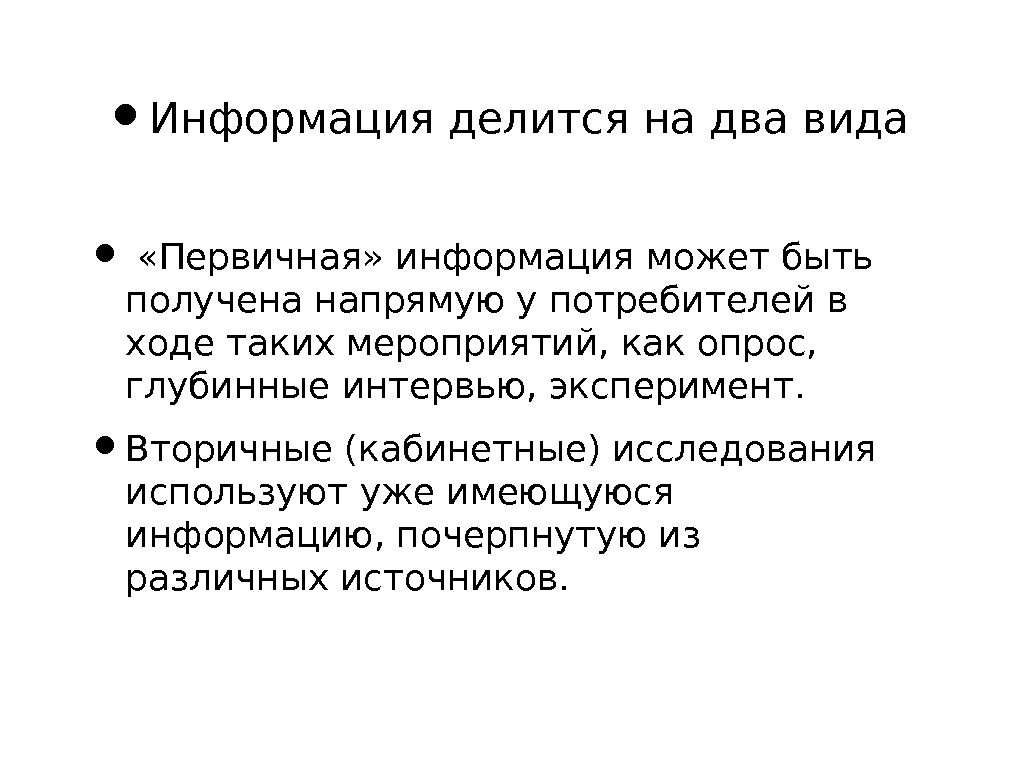 • Информация делится на два вида

• «Первичная» информация может быть получена напрямую у потребителей в ходе таких мероприятий, как опрос, глубинные интервью, эксперимент.

• Вторичные (кабинетные) исследования используют уже имеющуюся информацию, почерпнутую из различных источников.